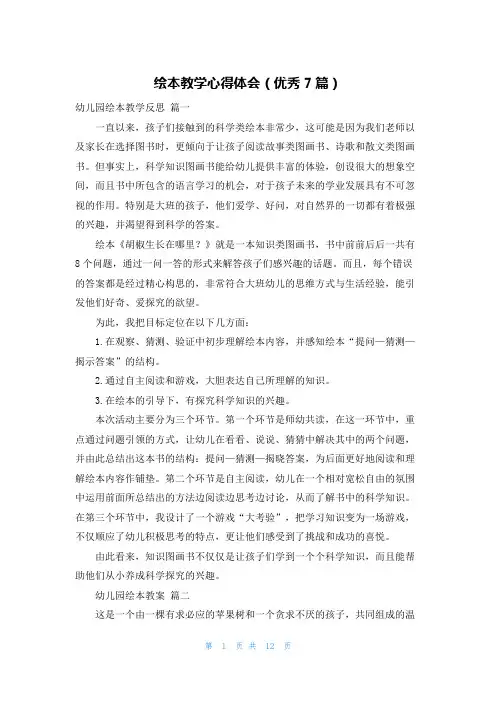 绘本教学心得体会（优秀 7 篇）

幼儿园绘本教学反思 篇一

一直以来，孩子们接触到的科学类绘本非常少，这可能是因为我们老师以及家长在选择图书时，更倾向于让孩子阅读故事类图画书、诗歌和散文类图画书。但事实上，科学知识图画书能给幼儿提供丰富的体验，创设很大的想象空间，而且书中所包含的语言学习的机会，对于孩子未来的学业发展具有不可忽视的作用。特别是大班的孩子，他们爱学、好问，对自然界的一切都有着极强的兴趣，并渴望得到科学的答案。

绘本《胡椒生长在哪里？》就是一本知识类图画书，书中前前后后一共有 8 个问题，通过一问一答的形式来解答孩子们感兴趣的话题。而且，每个错误的答案都是经过精心构思的，非常符合大班幼儿的思维方式与生活经验，能引发他们好奇、爱探究的欲望。

为此，我把目标定位在以下几方面：

1. 在观察、猜测、验证中初步理解绘本内容，并感知绘本“提问—猜测—揭示答案”的结构。

2. 通过自主阅读和游戏，大胆表达自己所理解的知识。

3. 在绘本的引导下，有探究科学知识的兴趣。

本次活动主要分为三个环节。第一个环节是师幼共读，在这一环节中，重点通过问题引领的方式，让幼儿在看看、说说、猜猜中解决其中的两个问题，并由此总结出这本书的结构：提问—猜测—揭晓答案，为后面更好地阅读和理解绘本内容作铺垫。第二个环节是自主阅读，幼儿在一个相对宽松自由的氛围中运用前面所总结出的方法边阅读边思考边讨论，从而了解书中的科学知识。在第三个环节中，我设计了一个游戏“大考验”，把学习知识变为一场游戏，不仅顺应了幼儿积极思考的特点，更让他们感受到了挑战和成功的喜悦。

由此看来，知识图画书不仅仅是让孩子们学到一个个科学知识，而且能帮助他们从小养成科学探究的兴趣。

幼儿园绘本教案 篇二

这是一个由一棵有求必应的苹果树和一个贪求不厌的孩子，共同组成的温

第 1 页 共 12 页